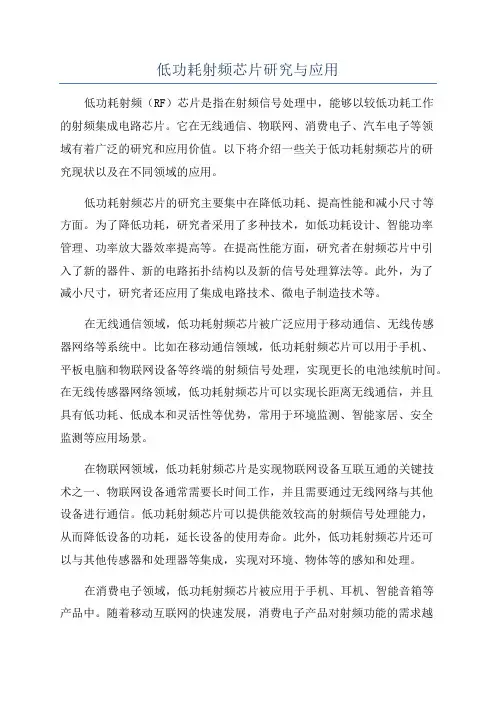 低功耗射频芯片研究与应用

低功耗射频（RF）芯片是指在射频信号处理中，能够以较低功耗工作的射频集成电路芯片。它在无线通信、物联网、消费电子、汽车电子等领域有着广泛的研究和应用价值。以下将介绍一些关于低功耗射频芯片的研究现状以及在不同领域的应用。

低功耗射频芯片的研究主要集中在降低功耗、提高性能和减小尺寸等方面。为了降低功耗，研究者采用了多种技术，如低功耗设计、智能功率管理、功率放大器效率提高等。在提高性能方面，研究者在射频芯片中引入了新的器件、新的电路拓扑结构以及新的信号处理算法等。此外，为了减小尺寸，研究者还应用了集成电路技术、微电子制造技术等。

在无线通信领域，低功耗射频芯片被广泛应用于移动通信、无线传感器网络等系统中。比如在移动通信领域，低功耗射频芯片可以用于手机、平板电脑和物联网设备等终端的射频信号处理，实现更长的电池续航时间。在无线传感器网络领域，低功耗射频芯片可以实现长距离无线通信，并且具有低功耗、低成本和灵活性等优势，常用于环境监测、智能家居、安全监测等应用场景。

在物联网领域，低功耗射频芯片是实现物联网设备互联互通的关键技术之一、物联网设备通常需要长时间工作，并且需要通过无线网络与其他设备进行通信。低功耗射频芯片可以提供能效较高的射频信号处理能力，从而降低设备的功耗，延长设备的使用寿命。此外，低功耗射频芯片还可以与其他传感器和处理器等集成，实现对环境、物体等的感知和处理。

在消费电子领域，低功耗射频芯片被应用于手机、耳机、智能音箱等产品中。随着移动互联网的快速发展，消费电子产品对射频功能的需求越